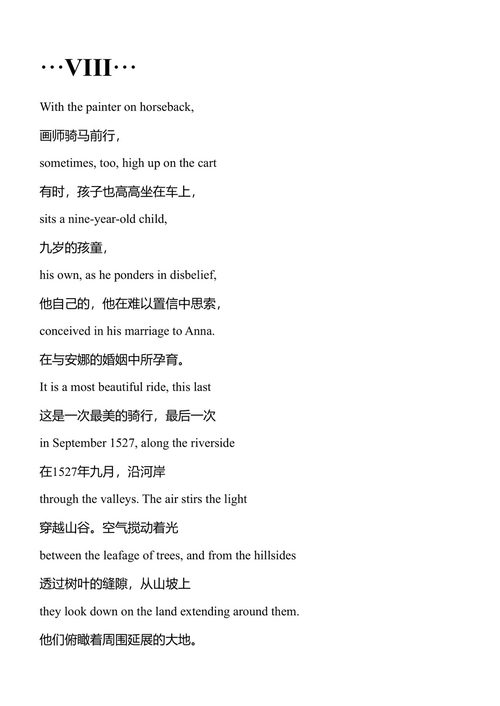 ···VIII···

With the painter on horseback,

画师骑马前行，

sometimes, too, high up on the cart

有时，孩子也高高坐在车上，

sits a nine-year-old child,

九岁的孩童，

his own, as he ponders in disbelief,

他自己的，他在难以置信中思索，

conceived in his marriage to Anna.

在与安娜的婚姻中所孕育。

It is a most beautiful ride, this last

这是一次最美的骑行，最后一次

in September 1527, along the riverside

在1527年九月，沿河岸

through the valleys. The air stirs the light

穿越山谷。空气搅动着光

between the leafage of trees, and from the hillsides

透过树叶的缝隙，从山坡上

they look down on the land extending around them.

他们俯瞰着周围延展的大地。